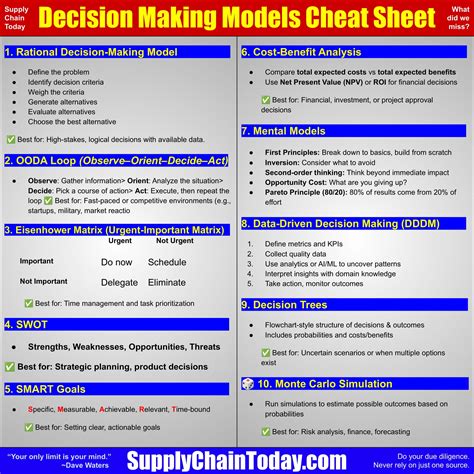 Supply Chain Today

Decision Making Models Cheat Sheet

What did we miss?

1. Rational Decision-Making Model

• Define the problem
• Identify decision criteria
• Weigh the criteria
• Generate alternatives
• Evaluate alternatives
• Choose the best alternative

✅ Best for: High-stakes, logical decisions with available data.

2. OODA Loop (Observe–Orient–Decide–Act)

• Observe: Gather information> Orient: Analyze the situation> Decide: Pick a course of action> Act: Execute, then repeat the loop ✅ Best for: Fast-paced or competitive environments (e.g., startups, military, market reactio

3. Eisenhower Matrix (Urgent-Important Matrix)

| | Urgent | Not Urgent |
|---|---|---|
| Important | Do now | Schedule |
| Not Important | Delegate | Eliminate |

✅ Best for: Time management and task prioritization

4. SWOT

• Strengths, Weaknesses, Opportunities, Threats

✅ Best for: Strategic planning, product decisions

5. SMART Goals

• Specific, Measurable, Achievable, Relevant, Time-bound

✅ Best for: Setting clear, actionable goals

6. Cost-Benefit Analysis

• Compare total expected costs vs total expected benefits
• Use Net Present Value (NPV) or ROI for financial decisions

✅ Best for: Financial, investment, or project approval decisions

7. Mental Models

• First Principles: Break down to basics, build from scratch
• Inversion: Consider what to avoid
• Second-order thinking: Think beyond immediate impact
• Opportunity Cost: What are you giving up?
• Pareto Principle (80/20): 80% of results come from 20% of effort

8. Data-Driven Decision Making (DDDM)

1. Define metrics and KPIs
2. Collect quality data
3. Use analytics or AI/ML to uncover patterns
4. Interpret insights with domain knowledge
5. Take action, monitor outcomes

9. Decision Trees

• Flowchart-style structure of decisions & outcomes
• Includes probabilities and costs/benefits

✅ Best for: Uncertain scenarios or when multiple options exist

10. Monte Carlo Simulation

• Run simulations to estimate possible outcomes based on probabilities

✅ Best for: Risk analysis, finance, forecasting

"Your only limit is your mind."
~Dave Waters

SupplyChainToday.com

Do your due diligence.
Never rely on just one source.